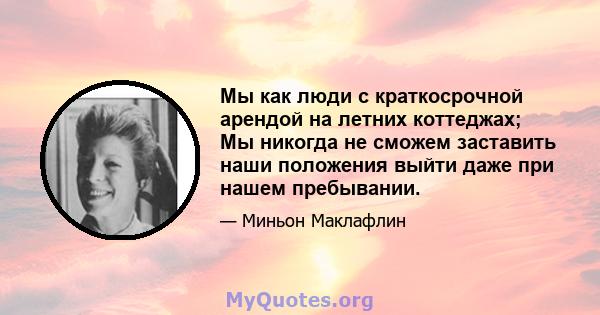 Мы как люди с краткосрочной арендой на летних коттеджах; Мы никогда не сможем заставить наши положения выйти даже при нашем пребывании.

— Миньон Маклафлин

MyQuotes.org